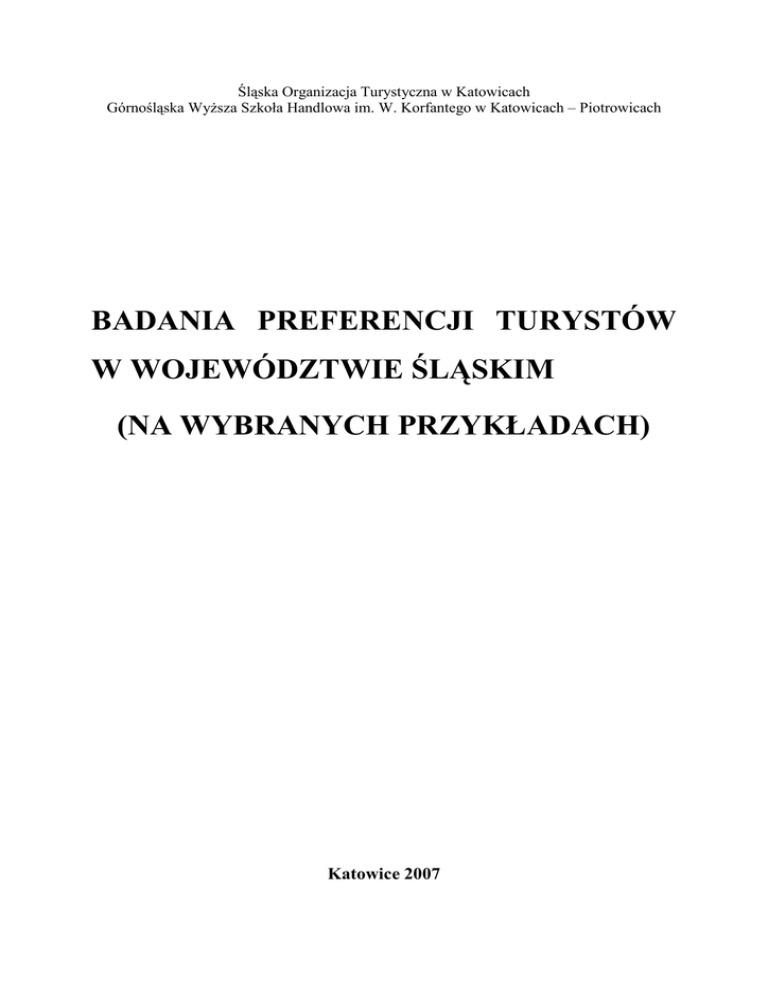 Śląska Organizacja Turystyczna w Katowicach
Górnośląska Wyższa Szkoła Handlowa im. W. Korfantego w Katowicach – Piotrowicach

BADANIA PREFERENCJI TURYSTÓW
W WOJEWÓDZTWIE ŚLĄSKIM
(NA WYBRANYCH PRZYKŁADACH)

Katowice 2007